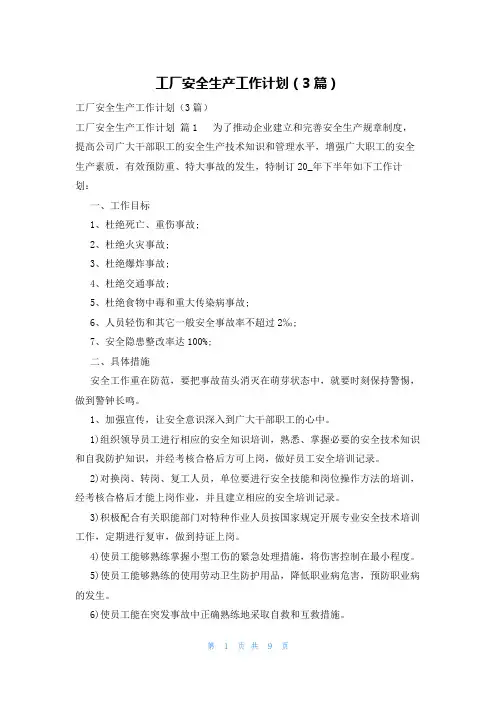 工厂安全生产工作计划（3篇）

工厂安全生产工作计划（3篇）

工厂安全生产工作计划 篇1 为了推动企业建立和完善安全生产规章制度，提高公司广大干部职工的安全生产技术知识和管理水平，增强广大职工的安全生产素质，有效预防重、特大事故的发生，特制订20_年下半年如下工作计划：

一、工作目标

1、杜绝死亡、重伤事故；

2、杜绝火灾事故；

3、杜绝爆炸事故；

4、杜绝交通事故；

5、杜绝食物中毒和重大传染病事故；

6、人员轻伤和其它一般安全事故率不超过2%；

7、安全隐患整改率达100%；

二、具体措施

安全工作重在防范，要把事故苗头消灭在萌芽状态中，就要时刻保持警惕，做到警钟长鸣。

1、加强宣传，让安全意识深入到广大干部职工的心中。

1)组织领导员工进行相应的安全知识培训，熟悉、掌握必要的安全技术知识和自我防护知识，并经考核合格后方可上岗，做好员工安全培训记录。

2)对换岗、转岗、复工人员，单位要进行安全技能和岗位操作方法的培训，经考核合格后才能上岗作业，并且建立相应的安全培训记录。

3)积极配合有关职能部门对特种作业人员按国家规定开展专业安全技术培训工作，定期进行复审，做到持证上岗。

4)使员工能够熟练掌握小型工伤的紧急处理措施，将伤害控制在最小程度。

5)使员工能够熟练的使用劳动卫生防护用品，降低职业病危害，预防职业病的发生。

6)使员工能在突发事故中正确熟练地采取自救和互救措施。

第 1 页 共 9 页